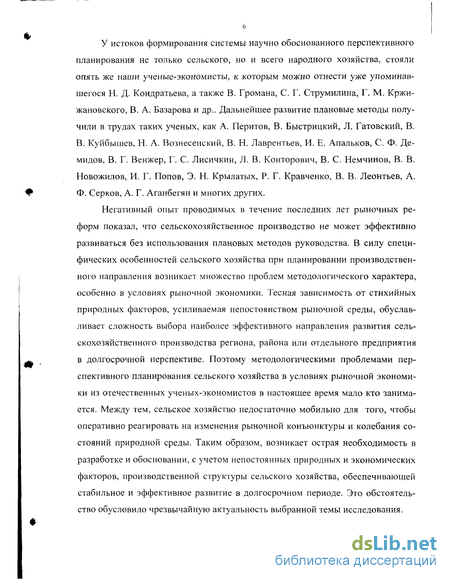 6

У истоков формирования системы научно обоснованного перспективного планирования не только сельского, но и всего народного хозяйства, стояли опять же наши ученые-экономисты, к которым можно отнести уже упоминавшегося Н. Д. Кондратьева, а также В. Громана, С. Г. Струмилина, Г. М. Кржижановского, В. А. Базарова и др.. Дальнейшее развитие плановые методы получили в трудах таких ученых, как А. Перитов, В. Быстрицкий, Л. Гатовский, В. В. Куйбышев, Н. А. Вознесенский, В. Н. Лаврентьев, И. Е. Апальков, С. Ф. Демидов, В. Г. Венжер, Г. С. Лисичкин, Л. В. Конторович, В. С. Немчинов, В. В. Новожилов, И. Г. Попов, Э. Н. Крылатых, Р. Г. Кравченко, В. В. Леонтьев, А. Ф. Серков, А. Г. Аганбегян и многих других.

Негативный опыт проводимых в течение последних лет рыночных реформ показал, что сельскохозяйственное производство не может эффективно развиваться без использования плановых методов руководства. В силу специфических особенностей сельского хозяйства при планировании производственного направления возникает множество проблем методологического характера, особенно в условиях рыночной экономики. Тесная зависимость от стихийных природных факторов, усиливаемая непостоянством рыночной среды, обуславливает сложность выбора наиболее эффективного направления развития сельскохозяйственного производства региона, района или отдельного предприятия в долгосрочной перспективе. Поэтому методологическими проблемами перспективного планирования сельского хозяйства в условиях рыночной экономики из отечественных ученых-экономистов в настоящее время мало кто занимается. Между тем, сельское хозяйство недостаточно мобильно для того, чтобы оперативно реагировать на изменения рыночной конъюнктуры и колебания состояний природной среды. Таким образом, возникает острая необходимость в разработке и обосновании, с учетом непостоянных природных и экономических факторов, производственной структуры сельского хозяйства, обеспечивающей стабильное и эффективное развитие в долгосрочном периоде. Это обстоятельство обусловило чрезвычайную актуальность выбранной темы исследования.

dsLib.net
библиотека диссертаций